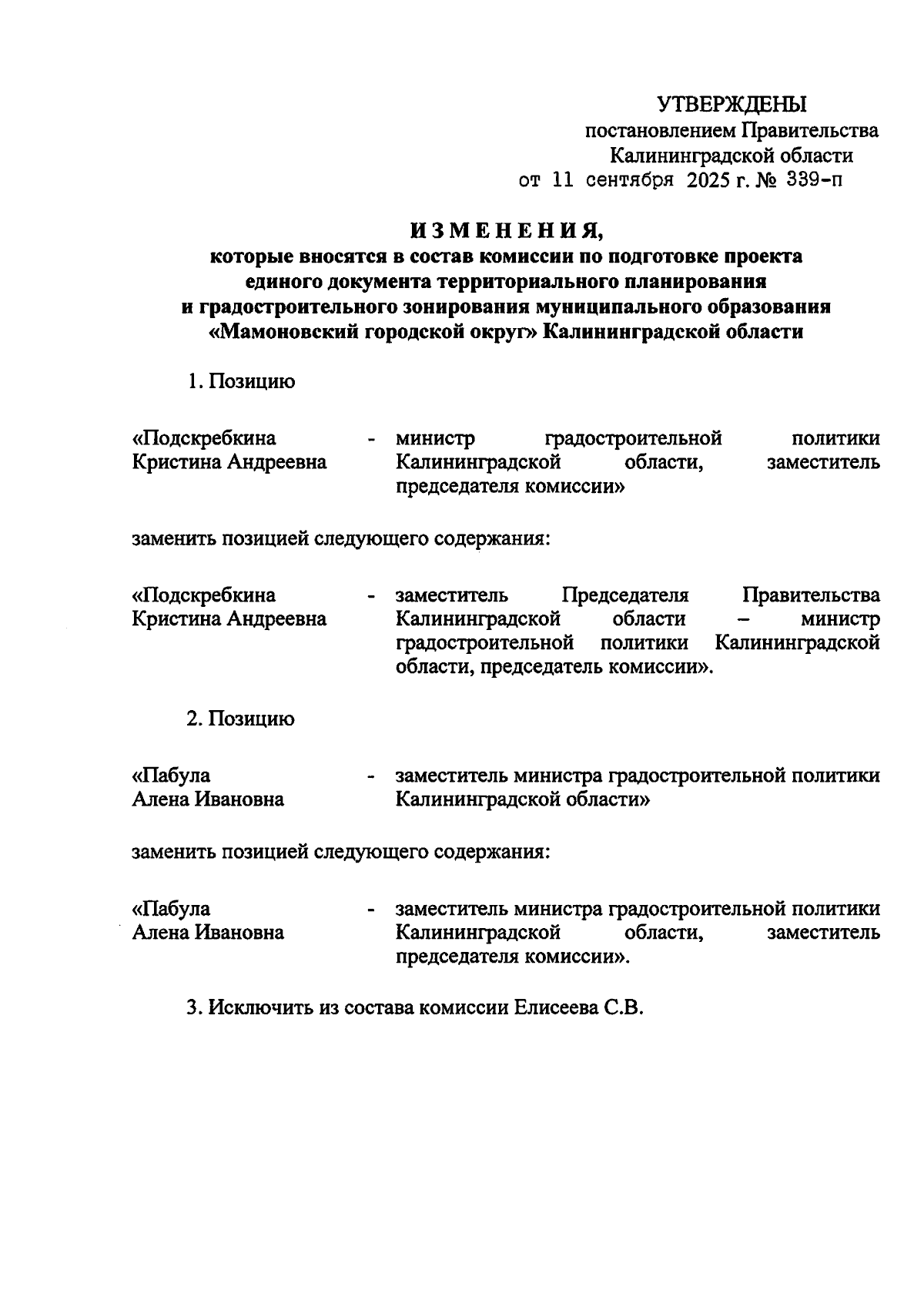 УТВЕРЖДЕНЫ
постановлением Правительства
Калининградской области
от 11 сентября 2025 г. № 339-п

ИЗМЕНЕНИЯ,
которые вносятся в состав комиссии по подготовке проекта единого документа территориального планирования и градостроительного зонирования муниципального образования «Мамоновский городской округ» Калининградской области

1. Позицию

«Подскребкина Кристина Андреевна - министр градостроительной политики Калининградской области, заместитель председателя комиссии»

заменить позицией следующего содержания:

«Подскребкина Кристина Андреевна - заместитель Председателя Правительства Калининградской области – министр градостроительной политики Калининградской области, председатель комиссии».

2. Позицию

«Пабула Алена Ивановна - заместитель министра градостроительной политики Калининградской области»

заменить позицией следующего содержания:

«Пабула Алена Ивановна - заместитель министра градостроительной политики Калининградской области, заместитель председателя комиссии».

3. Исключить из состава комиссии Елисеева С.В.